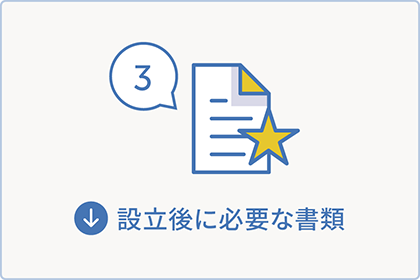 3

設立後に必要な書類